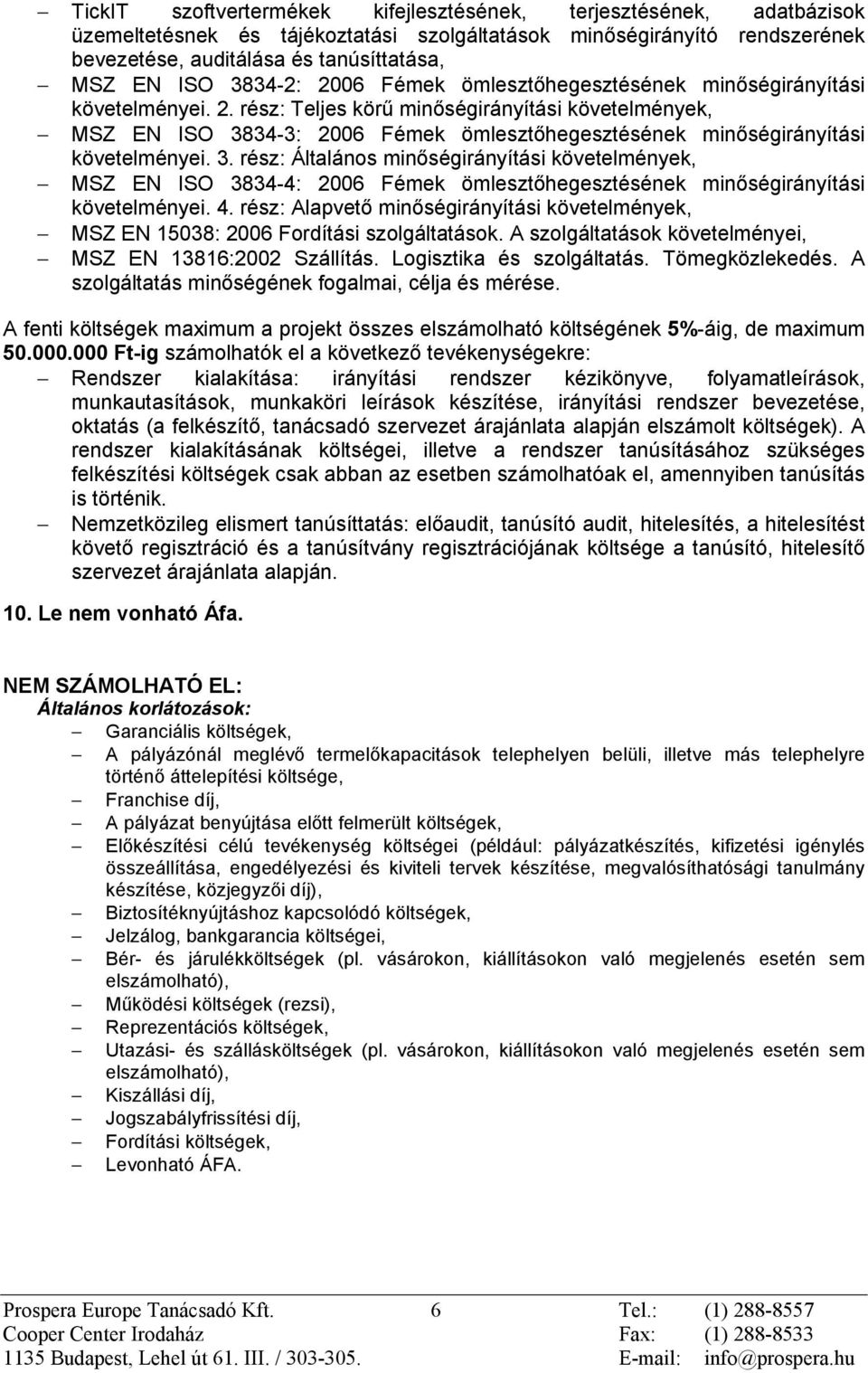 – TickIT szoftvertermékek kifejlesztésének, terjesztésének, adatbázisok üzemeltetésnek és tájékoztatási szolgáltatások minőségirányító rendszerének bevezetése, auditálása és tanúsíttatása,
– MSZ EN ISO 3834-2: 2006 Fémek ömlesztőhegesztésének minőségirányítási követelményei. 2. rész: Teljes körű minőségirányítási követelmények,
– MSZ EN ISO 3834-3: 2006 Fémek ömlesztőhegesztésének minőségirányítási követelményei. 3. rész: Általános minőségirányítási követelmények,
– MSZ EN ISO 3834-4: 2006 Fémek ömlesztőhegesztésének minőségirányítási követelményei. 4. rész: Alapvető minőségirányítási követelmények,
– MSZ EN 15038: 2006 Fordítási szolgáltatások. A szolgáltatások követelményei,
– MSZ EN 13816:2002 Szállítás. Logisztika és szolgáltatás. Tömegközlekedés. A szolgáltatás minőségének fogalmai, célja és mérése.

A fenti költségek maximum a projekt összes elszámolható költségének 5%-áig, de maximum 50.000.000 Ft-ig számolhatók el a következő tevékenységekre:
– Rendszer kialakítása: irányítási rendszer kézikönyve, folyamatleírások, munkautasítások, munkaköri leírások készítése, irányítási rendszer bevezetése, oktatás (a felkészítő, tanácsadó szervezet árajánlata alapján elszámolt költségek). A rendszer kialakításának költségei, illetve a rendszer tanúsításához szükséges felkészítési költségek csak abban az esetben számolhatóak el, amennyiben tanúsítás is történik.
– Nemzetközileg elismert tanúsíttatás: előaudit, tanúsító audit, hitelesítés, a hitelesítést követő regisztráció és a tanúsítvány regisztrációjának költsége a tanúsító, hitelesítő szervezet árajánlata alapján.

10. Le nem vonható Áfa.

NEM SZÁMOLHATÓ EL:
Általános korlátozások:
– Garanciális költségek,
– A pályázónál meglévő termelőkapacitások telephelyen belüli, illetve más telephelyre történő áttelepítési költsége,
– Franchise díj,
– A pályázat benyújtása előtt felmerült költségek,
– Előkészítési célú tevékenység költségei (például: pályázatkészítés, kifizetési igénylés összeállítása, engedélyezési és kiviteli tervek készítése, megvalósíthatósági tanulmány készítése, közjegyzői díj),
– Biztosítéknyújtáshoz kapcsolódó költségek,
– Jelzálog, bankgarancia költségei,
– Bér- és járulékköltségek (pl. vásárokon, kiállításokon való megjelenés esetén sem elszámolható),
– Működési költségek (rezsi),
– Reprezentációs költségek,
– Utazási- és szállásköltségek (pl. vásárokon, kiállításokon való megjelenés esetén sem elszámolható),
– Kiszállási díj,
– Jogszabályfrissítési díj,
– Fordítási költségek,
– Levonható ÁFA.

Prospera Europe Tanácsadó Kft.
Cooper Center Irodaház
1135 Budapest, Lehel út 61. III. / 303-305.
6
Tel.: (1) 288-8557
Fax: (1) 288-8533
E-mail: info@prospera.hu